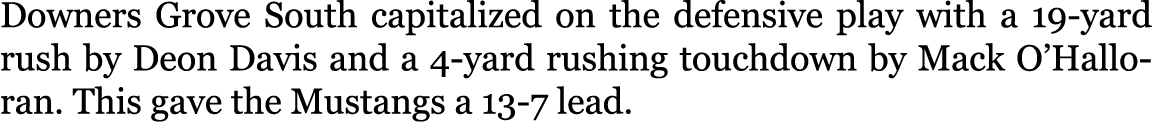 Downers Grove South capitalized on the defensive play with a 19-yard rush by Deon Davis and a 4-yard rushing touchdown by Mack O'Halloran. This gave the Mustangs a 13-7 lead.